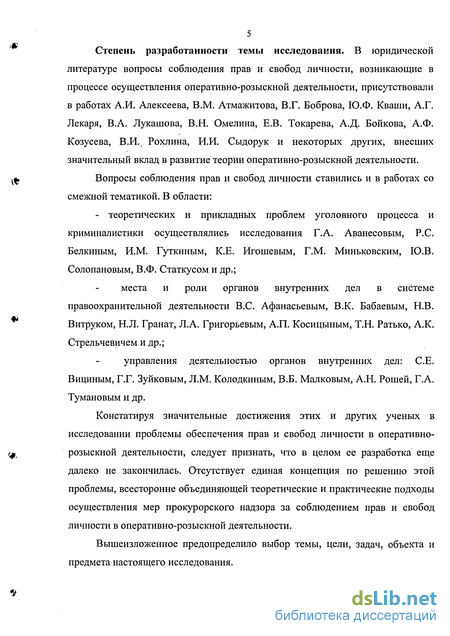 5

**Степень разработанности темы исследования.** В юридической литературе вопросы соблюдения прав и свобод личности, возникающие в процессе осуществления оперативно-розыскной деятельности, присутствовали в работах А.И. Алексеева, В.М. Атмажитова, В.Г. Боброва, Ю.Ф. Кваши, А.Г. Лекаря, В.А. Лукашова, В.Н. Омелина, Е.В. Токарева, А.Д. Бойкова, А.Ф. Козусева, В.И. Рохлина, И.И. Сыдорук и некоторых других, внесших значительный вклад в развитие теории оперативно-розыскной деятельности.

Вопросы соблюдения прав и свобод личности ставились и в работах со смежной тематикой. В области:

- теоретических и прикладных проблем уголовного процесса и криминалистики осуществлялись исследования Г.А. Аванесовым, Р.С. Белкиным, И.М. Гуткиным, К.Е. Игошевым, Г.М. Миньковским, Ю.В. Солопановым, В.Ф. Статкусом и др.;

- места и роли органов внутренних дел в системе правоохранительной деятельности В.С. Афанасьевым, В.К. Бабаевым, Н.В. Витруком, Н.Л. Гранат, Л.А. Григорьевым, А.П. Косицыным, Т.Н. Ратько, А.К. Стрельчевичем и др.;

- управления деятельностью органов внутренних дел: С.Е. Вициным, Г.Г. Зуйковым, Л.М. Колодкиным, В.Б. Малковым, А.Н. Рошей, Г.А. Тумановым и др.

Констатируя значительные достижения этих и других ученых в исследовании проблемы обеспечения прав и свобод личности в оперативно-розыскной деятельности, следует признать, что в целом ее разработка еще далеко не закончилась. Отсутствует единая концепция по решению этой проблемы, всесторонне объединяющей теоретические и практические подходы осуществления мер прокурорского надзора за соблюдением прав и свобод личности в оперативно-розыскной деятельности.

Вышеизложенное предопределило выбор темы, цели, задач, объекта и предмета настоящего исследования.

dsLib.net
библиотека диссертаций